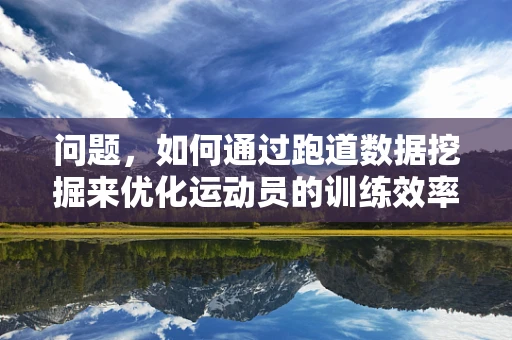 问题，如何通过跑道数据挖掘来优化运动员的训练效率